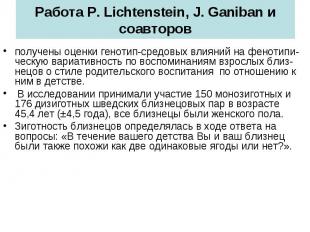 Работа P. Lichtenstein, J. Ganiban и соавторов

• получены оценки генотип-средовых влияний на фенотипическую вариативность по воспоминаниям взрослых близнецов о стиле родительского воспитания по отношению к ним в детстве.

• В исследовании принимали участие 150 монозиготных и 176 дизиготных шведских близнецовых пар в возрасте 45,4 лет (±4,5 года), все близнецы были женского пола.

• Зиготность близнецов определялась в ходе ответа на вопросы: «В течение вашего детства Вы и ваш близнец были также похожи как две одинаковые ягоды или нет?».